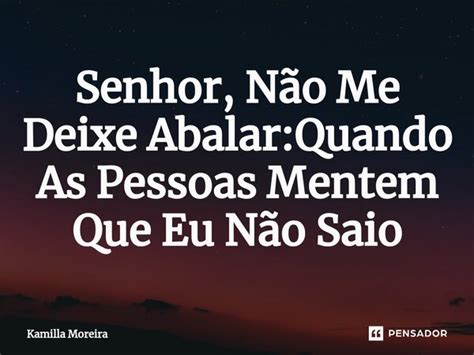 Senhor, Não Me Deixe Abalar:Quando As Pessoas Mentem Que Eu Não Saio

Kamilla Moreira

PENSADOR